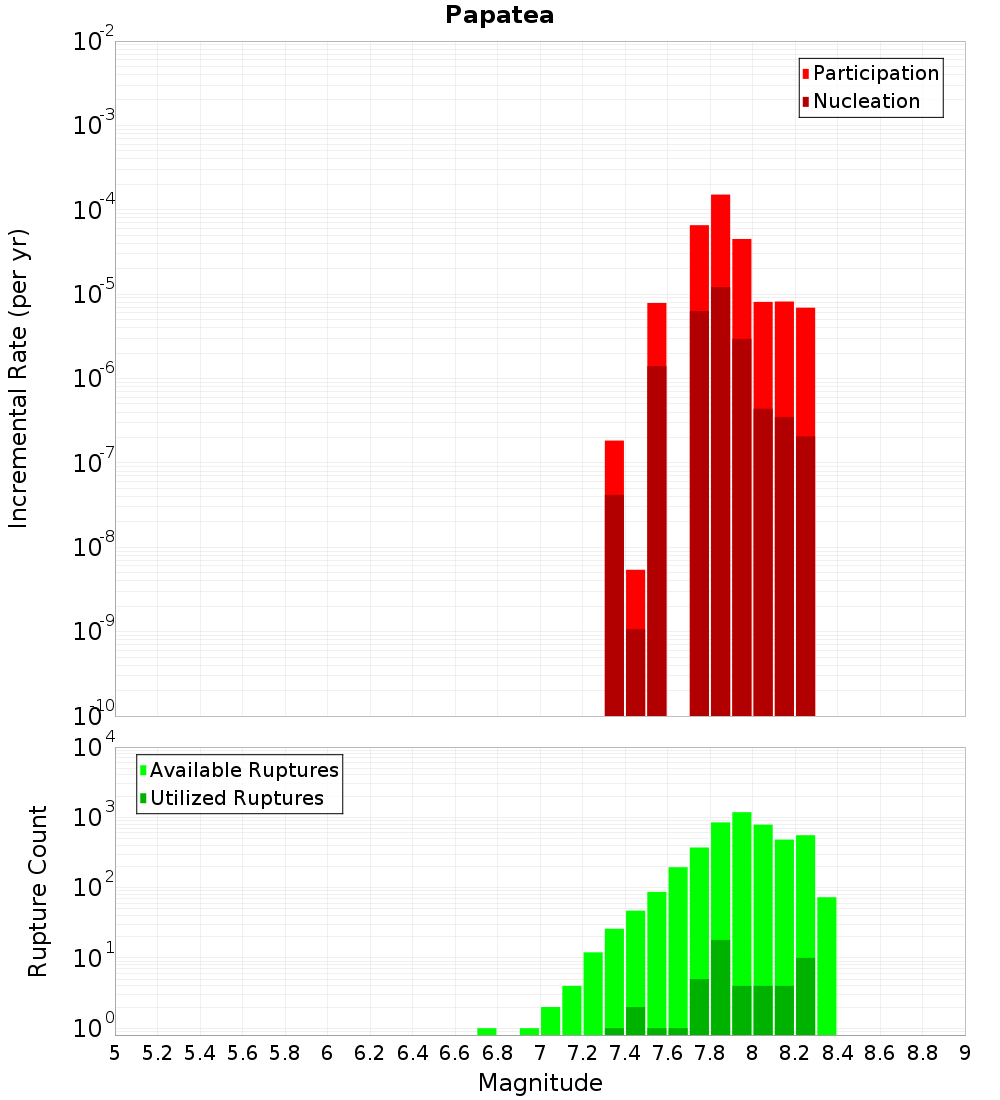 Papatea

Participation
Nucleation

Incremental Rate (per yr)

$10^{-2}$
$10^{-3}$
$10^{-4}$
$10^{-5}$
$10^{-6}$
$10^{-7}$
$10^{-8}$
$10^{-9}$
$10^{-10}$

Available Ruptures
Utilized Ruptures

Rupture Count

$10^{4}$
$10^{3}$
$10^{2}$
$10^{1}$
$10^{0}$

5 5.2 5.4 5.6 5.8 6 6.2 6.4 6.6 6.8 7 7.2 7.4 7.6 7.8 8 8.2 8.4 8.6 8.8 9

Magnitude